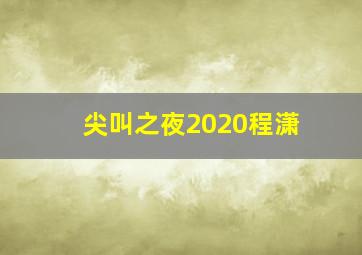 尖叫之夜2020程潇